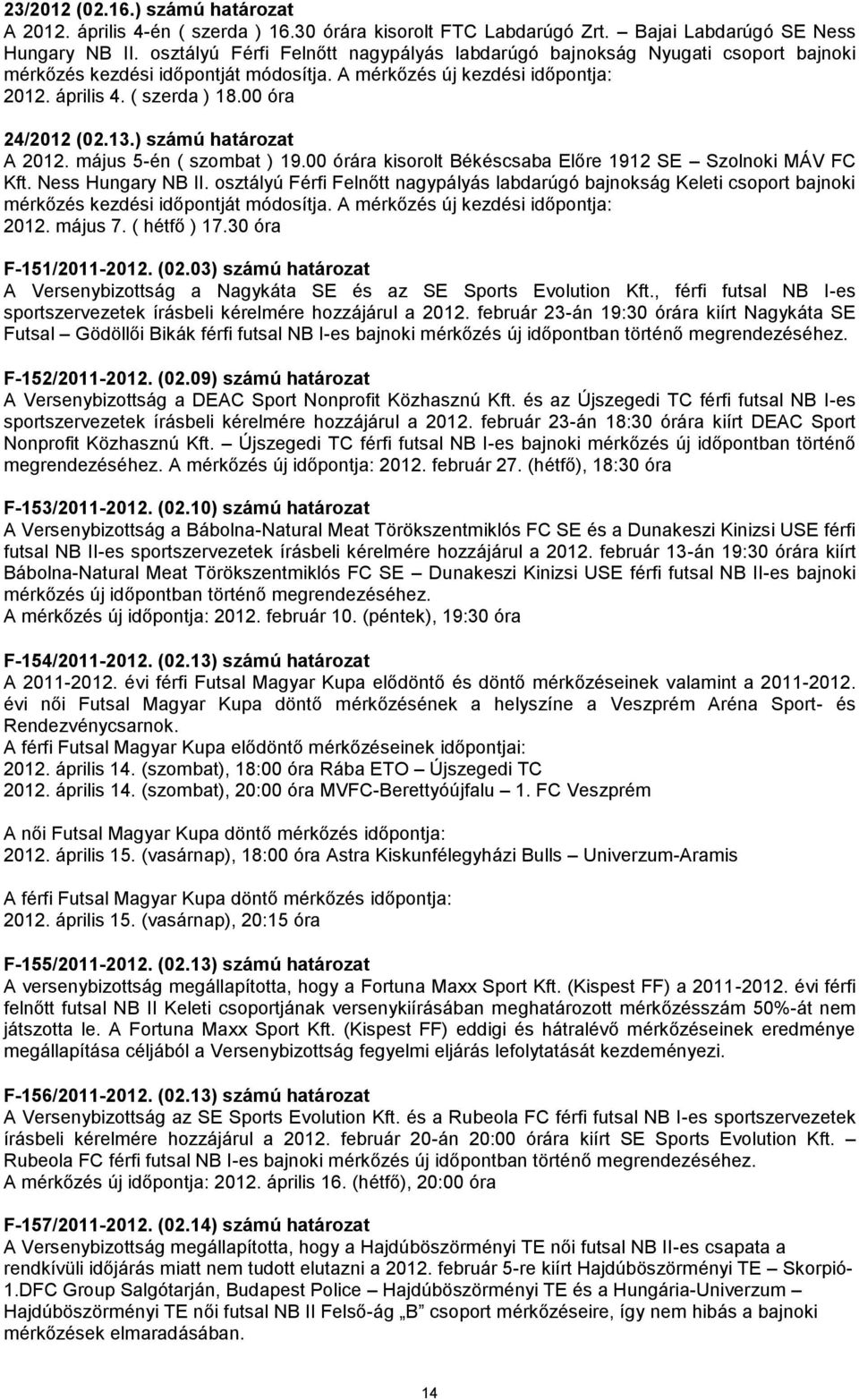 23/2012 (02.16.) számú határozat
A 2012. április 4-én ( szerda ) 16.30 órára kisorolt FTC Labdarúgó Zrt. – Bajai Labdarúgó SE Ness Hungary NB II. osztályú Férfi Felnőtt nagypályás labdarúgó bajnokság Nyugati csoport bajnoki mérkőzés kezdési időpontját módosítja. A mérkőzés új kezdési időpontja: 2012. április 4. ( szerda ) 18.00 óra

24/2012 (02.13.) számú határozat
A 2012. május 5-én ( szombat ) 19.00 órára kisorolt Békéscsaba Előre 1912 SE – Szolnoki MÁV FC Kft. Ness Hungary NB II. osztályú Férfi Felnőtt nagypályás labdarúgó bajnokság Keleti csoport bajnoki mérkőzés kezdési időpontját módosítja. A mérkőzés új kezdési időpontja: 2012. május 7. ( hétfő ) 17.30 óra

F-151/2011-2012. (02.03) számú határozat
A Versenybizottság a Nagykáta SE és az SE Sports Evolution Kft., férfi futsal NB I-es sportszervezetek írásbeli kérelmére hozzájárul a 2012. február 23-án 19:30 órára kiírt Nagykáta SE Futsal – Gödöllői Bikák férfi futsal NB I-es bajnoki mérkőzés új időpontban történő megrendezéséhez.

F-152/2011-2012. (02.09) számú határozat
A Versenybizottság a DEAC Sport Nonprofit Közhasznú Kft. és az Újszegedi TC férfi futsal NB I-es sportszervezetek írásbeli kérelmére hozzájárul a 2012. február 23-án 18:30 órára kiírt DEAC Sport Nonprofit Közhasznú Kft. – Újszegedi TC férfi futsal NB I-es bajnoki mérkőzés új időpontban történő megrendezéséhez. A mérkőzés új időpontja: 2012. február 27. (hétfő), 18:30 óra

F-153/2011-2012. (02.10) számú határozat
A Versenybizottság a Bábolna-Natural Meat Törökszentmiklós FC SE és a Dunakeszi Kinizsi USE férfi futsal NB II-es sportszervezetek írásbeli kérelmére hozzájárul a 2012. február 13-án 19:30 órára kiírt Bábolna-Natural Meat Törökszentmiklós FC SE – Dunakeszi Kinizsi USE férfi futsal NB II-es bajnoki mérkőzés új időpontban történő megrendezéséhez.
A mérkőzés új időpontja: 2012. február 10. (péntek), 19:30 óra

F-154/2011-2012. (02.13) számú határozat
A 2011-2012. évi férfi Futsal Magyar Kupa elődöntő és döntő mérkőzéseinek valamint a 2011-2012. évi női Futsal Magyar Kupa döntő mérkőzésének a helyszíne a Veszprém Aréna Sport- és Rendezvénycsarnok.
A férfi Futsal Magyar Kupa elődöntő mérkőzéseinek időpontjai:
2012. április 14. (szombat), 18:00 óra Rába ETO – Újszegedi TC
2012. április 14. (szombat), 20:00 óra MVFC-Berettyóújfalu – 1. FC Veszprém

A női Futsal Magyar Kupa döntő mérkőzés időpontja:
2012. április 15. (vasárnap), 18:00 óra Astra Kiskunfélegyházi Bulls – Univerzum-Aramis

A férfi Futsal Magyar Kupa döntő mérkőzés időpontja:
2012. április 15. (vasárnap), 20:15 óra

F-155/2011-2012. (02.13) számú határozat
A versenybizottság megállapította, hogy a Fortuna Maxx Sport Kft. (Kispest FF) a 2011-2012. évi férfi felnőtt futsal NB II Keleti csoportjának versenykiírásában meghatározott mérkőzésszám 50%-át nem játszotta le. A Fortuna Maxx Sport Kft. (Kispest FF) eddigi és hátralévő mérkőzéseinek eredménye megállapítása céljából a Versenybizottság fegyelmi eljárás lefolytatását kezdeményezi.

F-156/2011-2012. (02.13) számú határozat
A Versenybizottság az SE Sports Evolution Kft. és a Rubeola FC férfi futsal NB I-es sportszervezetek írásbeli kérelmére hozzájárul a 2012. február 20-án 20:00 órára kiírt SE Sports Evolution Kft. – Rubeola FC férfi futsal NB I-es bajnoki mérkőzés új időpontban történő megrendezéséhez.
A mérkőzés új időpontja: 2012. április 16. (hétfő), 20:00 óra

F-157/2011-2012. (02.14) számú határozat
A Versenybizottság megállapította, hogy a Hajdúböszörményi TE női futsal NB II-es csapata a rendkívüli időjárás miatt nem tudott elutazni a 2012. február 5-re kiírt Hajdúböszörményi TE – Skorpió-1.DFC Group Salgótarján, Budapest Police – Hajdúböszörményi TE és a Hungária-Univerzum – Hajdúböszörményi TE női futsal NB II Felső-ág „B” csoport mérkőzéseire, így nem hibás a bajnoki mérkőzések elmaradásában.

14